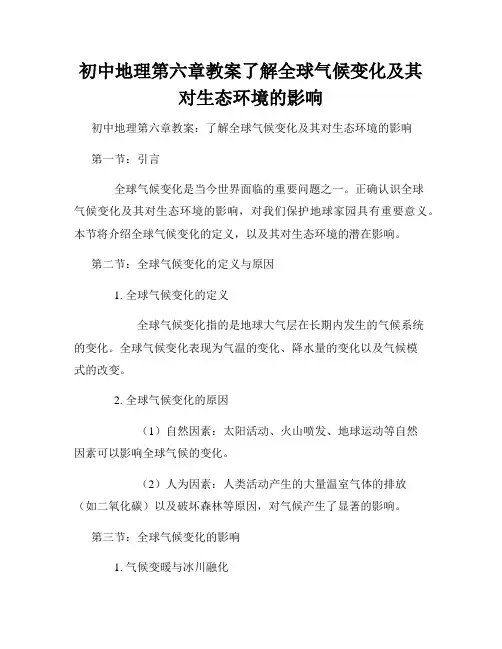 初中地理第六章教案了解全球气候变化及其对生态环境的影响

初中地理第六章教案：了解全球气候变化及其对生态环境的影响

第一节：引言

全球气候变化是当今世界面临的重要问题之一。正确认识全球气候变化及其对生态环境的影响，对我们保护地球家园具有重要意义。本节将介绍全球气候变化的定义，以及其对生态环境的潜在影响。

第二节：全球气候变化的定义与原因

1. 全球气候变化的定义

全球气候变化指的是地球大气层在长期内发生的气候系统的变化。全球气候变化表现为气温的变化、降水量的变化以及气候模式的改变。

2. 全球气候变化的原因

（1）自然因素：太阳活动、火山喷发、地球运动等自然因素可以影响全球气候的变化。

（2）人为因素：人类活动产生的大量温室气体的排放（如二氧化碳）以及破坏森林等原因，对气候产生了显著的影响。

第三节：全球气候变化的影响

1. 气候变暖与冰川融化